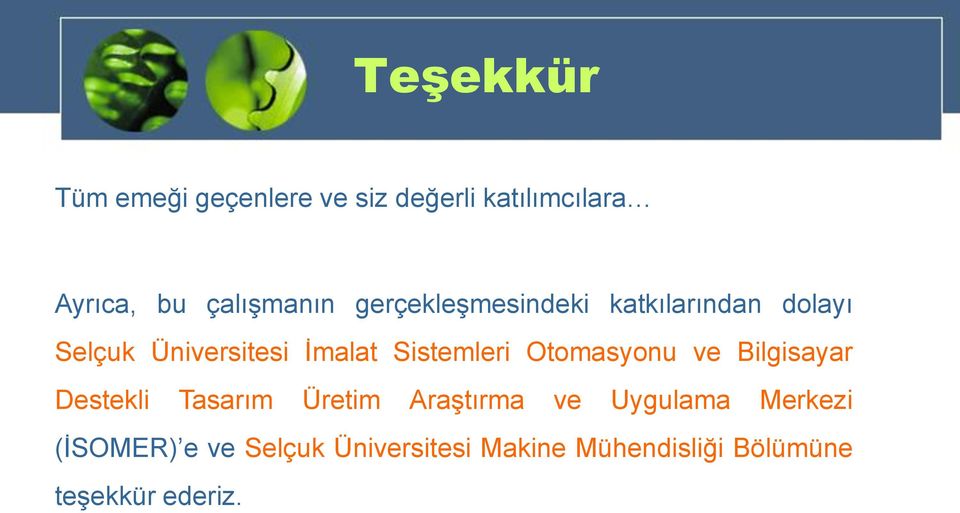 Teşekkür

Tüm emeği geçenlere ve siz değerli katılımcılara…

Ayrıca, bu çalışmanın gerçekleşmesindeki katkılarından dolayı Selçuk Üniversitesi İmalat Sistemleri Otomasyonu ve Bilgisayar Destekli Tasarım Üretim Araştırma ve Uygulama Merkezi (İSOMER)'e ve Selçuk Üniversitesi Makine Mühendisliği Bölümüne teşekkür ederiz.